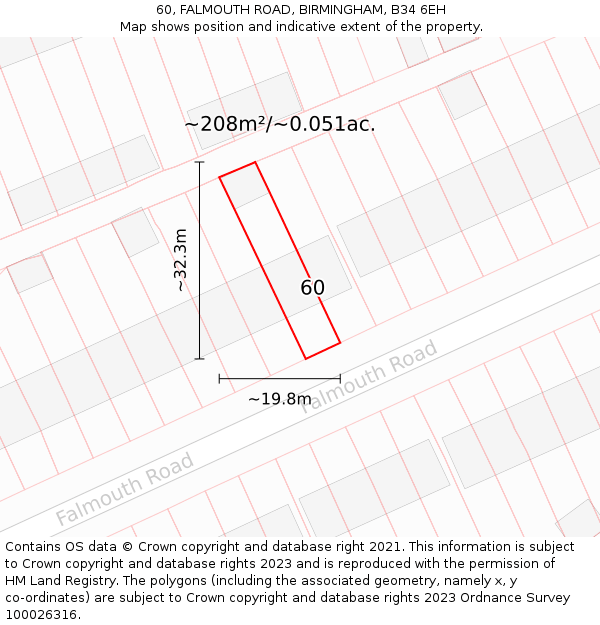 60, FALMOUTH ROAD, BIRMINGHAM, B34 6EH
Map shows position and indicative extent of the property.

~208m²/~0.051ac.

~32.3m

60

~19.8m

Falmouth Road

Falmouth Road

Contains OS data © Crown copyright and database right 2021. This information is subject to Crown copyright and database rights 2023 and is reproduced with the permission of HM Land Registry. The polygons (including the associated geometry, namely x, y co-ordinates) are subject to Crown copyright and database rights 2023 Ordnance Survey 100026316.